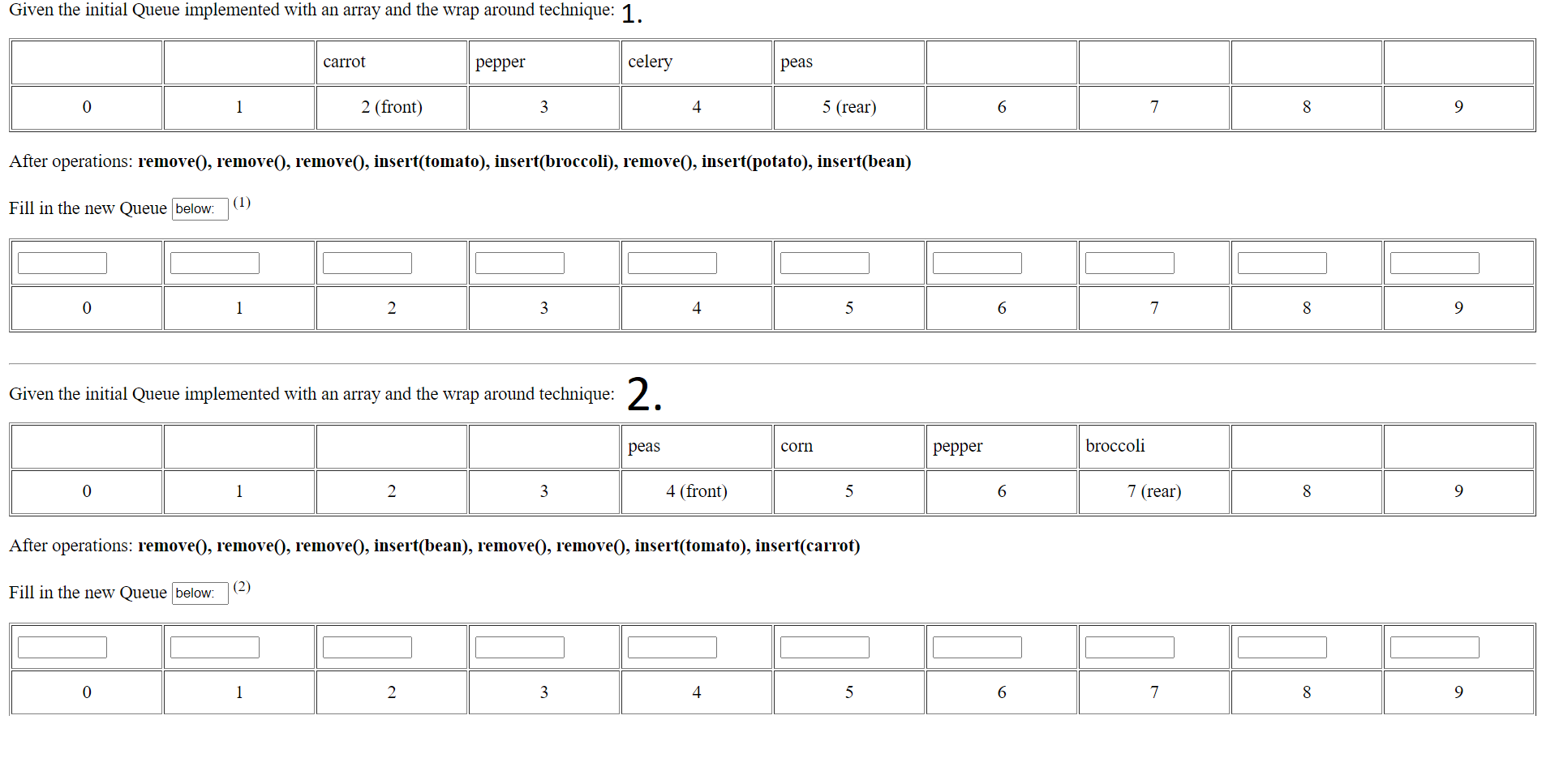 Given the initial Queue implemented with an array and the wrap around technique: 1.

| | | carrot | pepper | celery | peas | | | | |
|---|---|---|---|---|---|---|---|---|---|
| 0 | 1 | 2 (front) | 3 | 4 | 5 (rear) | 6 | 7 | 8 | 9 |

After operations: **remove(), remove(), remove(), insert(tomato), insert(broccoli), remove(), insert(potato), insert(bean)**

Fill in the new Queue below: (1)

| | | | | | | | | | |
|---|---|---|---|---|---|---|---|---|---|
| 0 | 1 | 2 | 3 | 4 | 5 | 6 | 7 | 8 | 9 |

Given the initial Queue implemented with an array and the wrap around technique: 2.

| | | | | peas | corn | pepper | broccoli | | |
|---|---|---|---|---|---|---|---|---|---|
| 0 | 1 | 2 | 3 | 4 (front) | 5 | 6 | 7 (rear) | 8 | 9 |

After operations: **remove(), remove(), remove(), insert(bean), remove(), remove(), insert(tomato), insert(carrot)**

Fill in the new Queue below: (2)

| | | | | | | | | | |
|---|---|---|---|---|---|---|---|---|---|
| 0 | 1 | 2 | 3 | 4 | 5 | 6 | 7 | 8 | 9 |